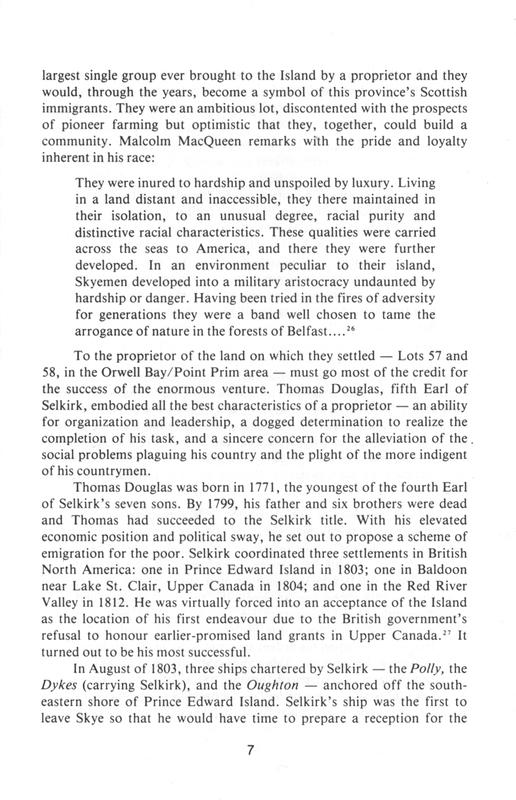 largest single group ever brought to the Island by a proprietor and they would, through the years, become a symbol of this province's Scottish immigrants. They were an ambitious lot, discontented with the prospects of pioneer farming but optimistic that they, together, could build a community. Malcolm MacQueen remarks with the pride and loyalty inherent in his race:

They were inured to hardship and unspoiled by luxury. Living in a land distant and inaccessible, they there maintained in their isolation, to an unusual degree, racial purity and distinctive racial characteristics. These qualities were carried across the seas to America, and there they were further developed. In an environment peculiar to their island, Skyemen developed into a military aristocracy undaunted by hardship or danger. Having been tried in the fires of adversity for generations they were a band well chosen to tame the arrogance of nature in the forests of Belfast....$^{26}$

To the proprietor of the land on which they settled — Lots 57 and 58, in the Orwell Bay/Point Prim area — must go most of the credit for the success of the enormous venture. Thomas Douglas, fifth Earl of Selkirk, embodied all the best characteristics of a proprietor — an ability for organization and leadership, a dogged determination to realize the completion of his task, and a sincere concern for the alleviation of the social problems plaguing his country and the plight of the more indigent of his countrymen.

Thomas Douglas was born in 1771, the youngest of the fourth Earl of Selkirk's seven sons. By 1799, his father and six brothers were dead and Thomas had succeeded to the Selkirk title. With his elevated economic position and political sway, he set out to propose a scheme of emigration for the poor. Selkirk coordinated three settlements in British North America: one in Prince Edward Island in 1803; one in Baldoon near Lake St. Clair, Upper Canada in 1804; and one in the Red River Valley in 1812. He was virtually forced into an acceptance of the Island as the location of his first endeavour due to the British government's refusal to honour earlier-promised land grants in Upper Canada.$^{27}$ It turned out to be his most successful.

In August of 1803, three ships chartered by Selkirk — the Polly, the Dykes (carrying Selkirk), and the Oughton — anchored off the south-eastern shore of Prince Edward Island. Selkirk's ship was the first to leave Skye so that he would have time to prepare a reception for the

7